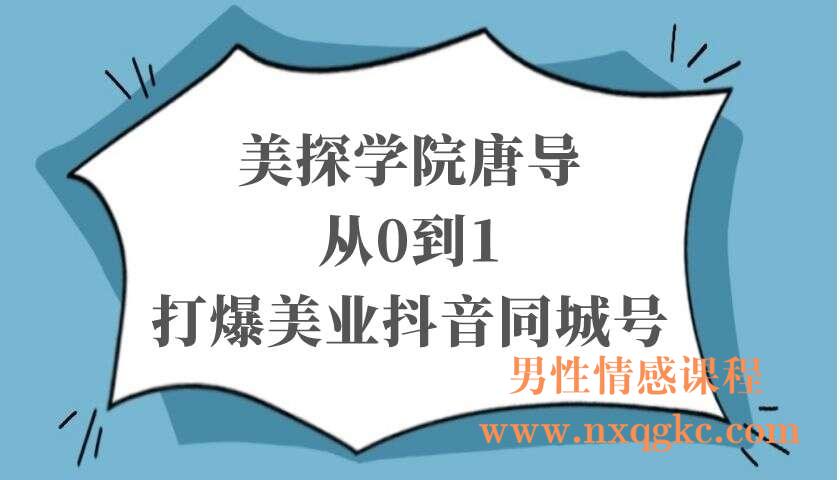 美探学院唐导
从0到1
打爆美业抖音同城号
男性情感课程
www.nxqgkc.com